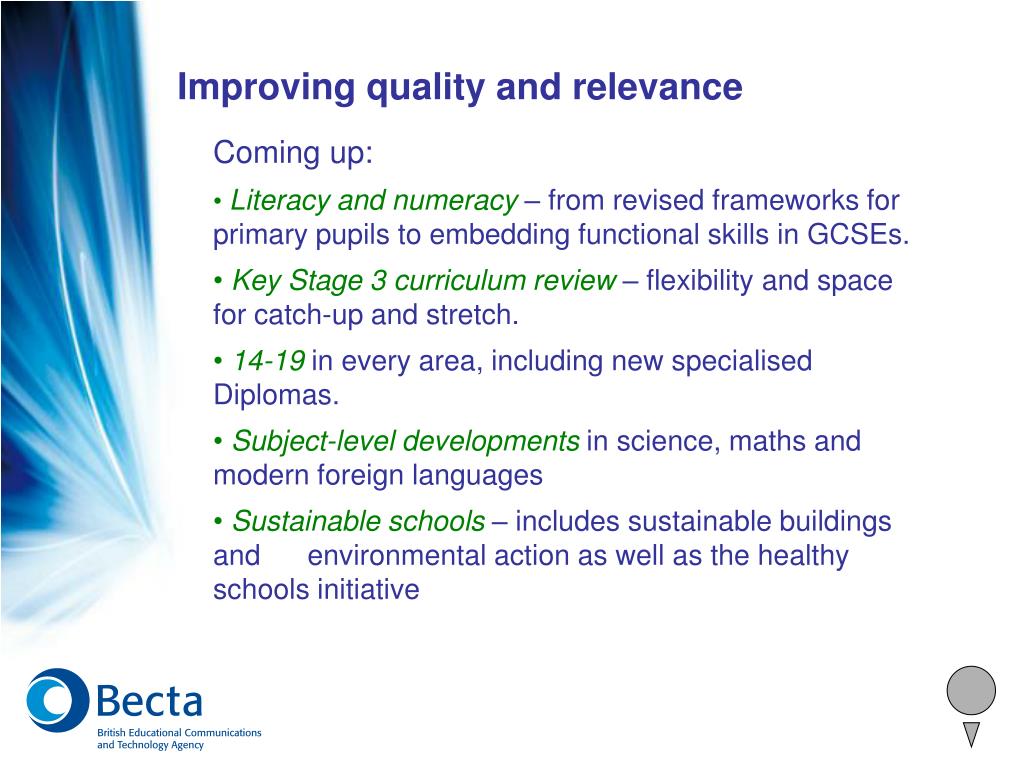 Improving quality and relevance

Coming up:

• Literacy and numeracy – from revised frameworks for primary pupils to embedding functional skills in GCSEs.

• Key Stage 3 curriculum review – flexibility and space for catch-up and stretch.

• 14-19 in every area, including new specialised Diplomas.

• Subject-level developments in science, maths and modern foreign languages

• Sustainable schools – includes sustainable buildings and environmental action as well as the healthy schools initiative

Becta
British Educational Communications and Technology Agency